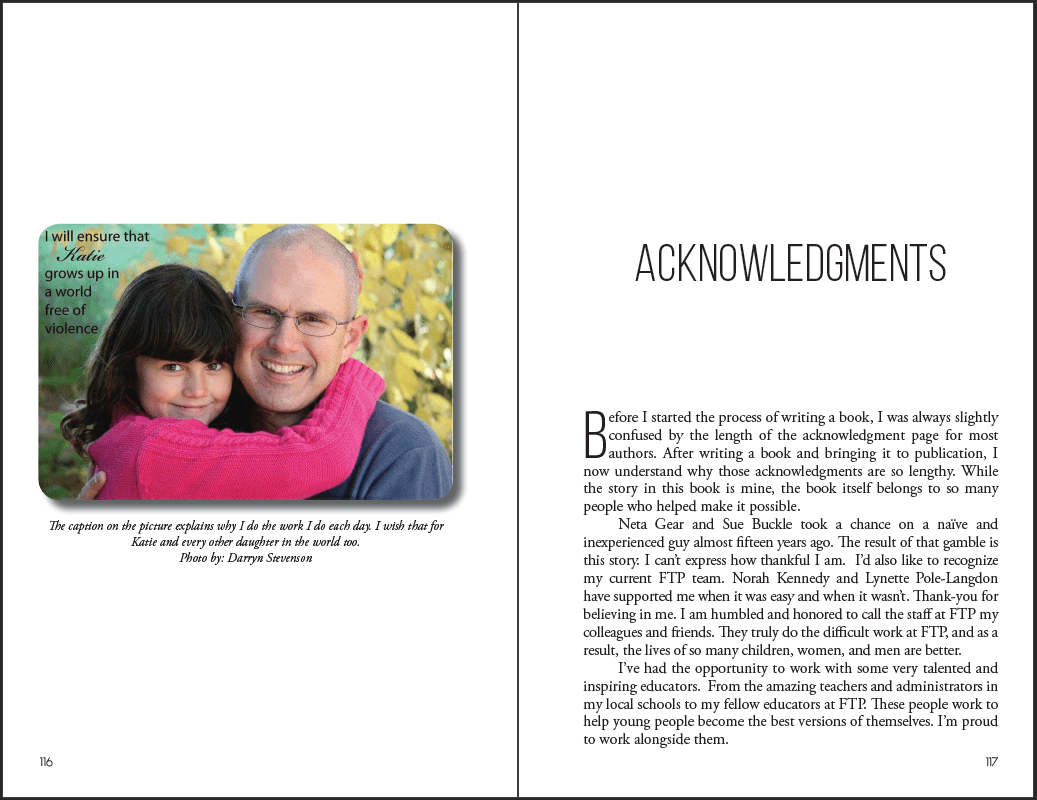 I will ensure that Katie grows up in a world free of violence

The caption on the picture explains why I do the work I do each day. I wish that for Katie and every other daughter in the world too.
Photo by: Darryn Stevenson

116

ACKNOWLEDGMENTS

Before I started the process of writing a book, I was always slightly confused by the length of the acknowledgment page for most authors. After writing a book and bringing it to publication, I now understand why those acknowledgments are so lengthy. While the story in this book is mine, the book itself belongs to so many people who helped make it possible.

Neta Gear and Sue Buckle took a chance on a naïve and inexperienced guy almost fifteen years ago. The result of that gamble is this story. I can't express how thankful I am. I'd also like to recognize my current FTP team. Norah Kennedy and Lynette Pole-Langdon have supported me when it was easy and when it wasn't. Thank-you for believing in me. I am humbled and honored to call the staff at FTP my colleagues and friends. They truly do the difficult work at FTP, and as a result, the lives of so many children, women, and men are better.

I've had the opportunity to work with some very talented and inspiring educators. From the amazing teachers and administrators in my local schools to my fellow educators at FTP. These people work to help young people become the best versions of themselves. I'm proud to work alongside them.

117